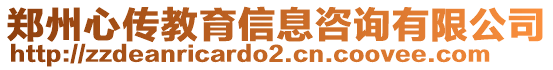 郑州心传教育信息咨询有限公司
http://zzdeanricardo2.cn.coovee.com